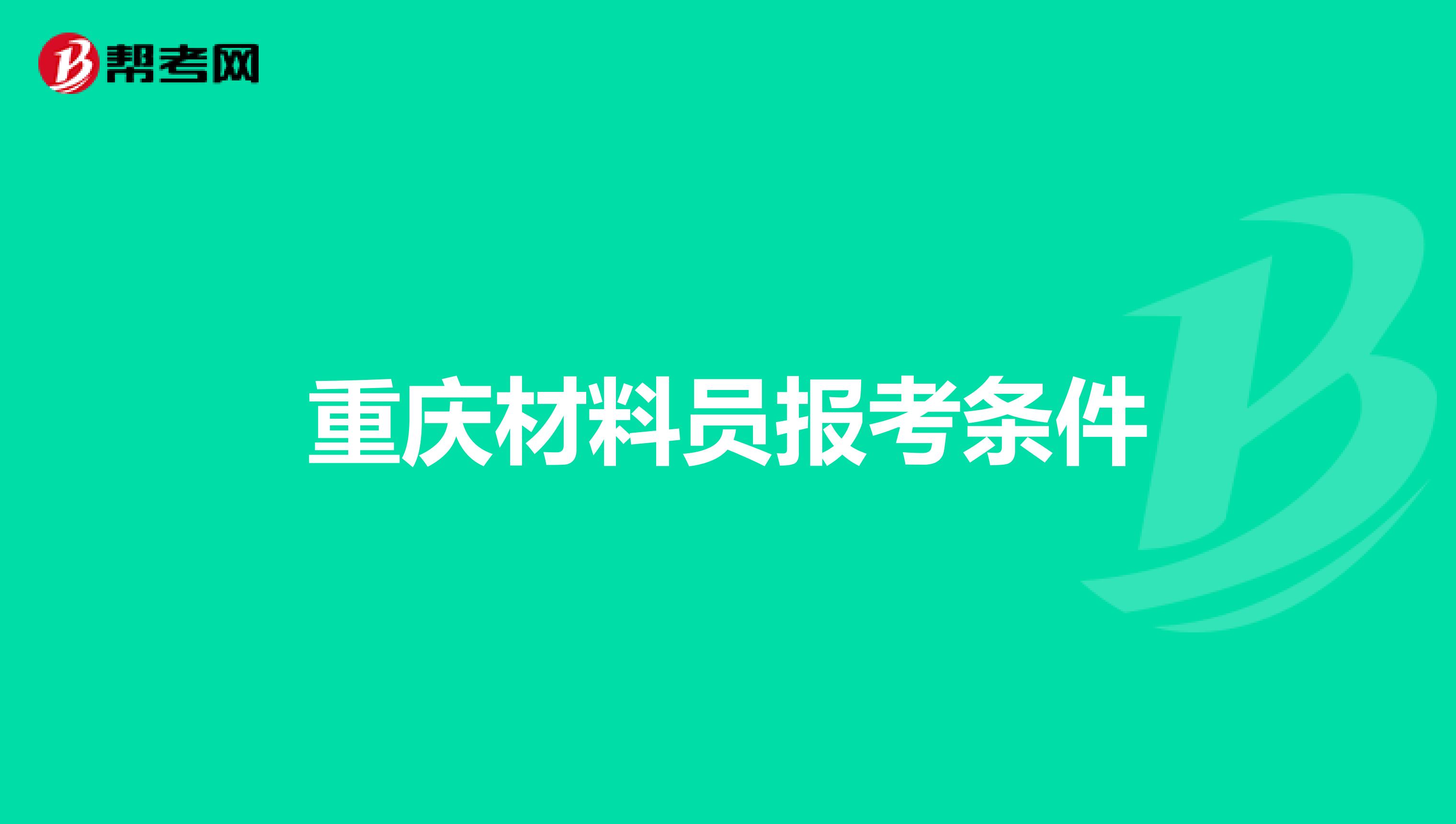 帮考网

重庆材料员报考条件